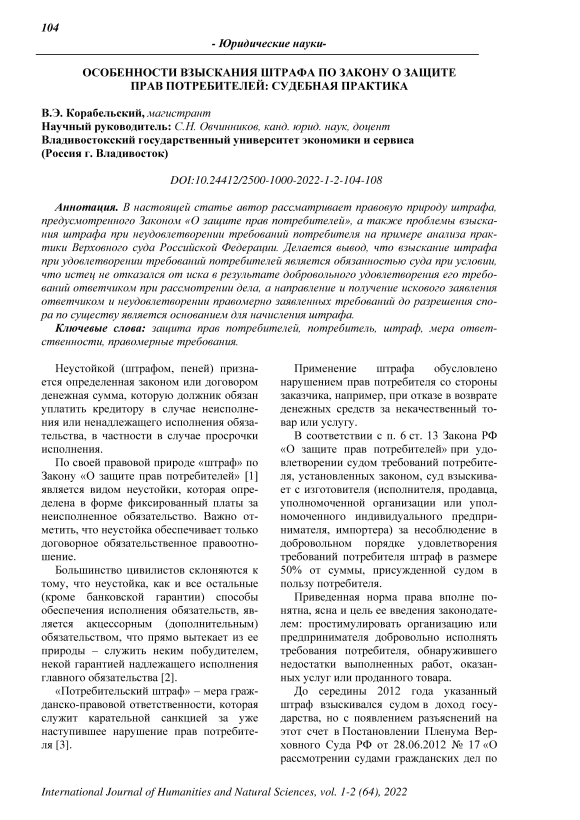 104

- Юридические науки-

ОСОБЕННОСТИ ВЗЫСКАНИЯ ШТРАФА ПО ЗАКОНУ О ЗАЩИТЕ ПРАВ ПОТРЕБИТЕЛЕЙ: СУДЕБНАЯ ПРАКТИКА

В.Э. Корабельский, магистрант
Научный руководитель: С.Н. Овчинников, канд. юрид. наук, доцент
Владивостокский государственный университет экономики и сервиса (Россия г. Владивосток)

DOI:10.24412/2500-1000-2022-1-2-104-108

Аннотация. В настоящей статье автор рассматривает правовую природу штрафа, предусмотренного Законом «О защите прав потребителей», а также проблемы взыскания штрафа при неудовлетворении требований потребителя на примере анализа практики Верховного суда Российской Федерации. Делается вывод, что взыскание штрафа при удовлетворении требований потребителей является обязанностью суда при условии, что истец не отказался от иска в результате добровольного удовлетворения его требований ответчиком при рассмотрении дела, а направление и получение искового заявления ответчиком и неудовлетворении правомерно заявленных требований до разрешения спора по существу является основанием для начисления штрафа.

Ключевые слова: защита прав потребителей, потребитель, штраф, мера ответственности, правомерные требования.

Неустойкой (штрафом, пеней) признается определенная законом или договором денежная сумма, которую должник обязан уплатить кредитору в случае неисполнения или ненадлежащего исполнения обязательства, в частности в случае просрочки исполнения.

По своей правовой природе «штраф» по Закону «О защите прав потребителей» [1] является видом неустойки, которая определена в форме фиксированный платы за неисполненное обязательство. Важно отметить, что неустойка обеспечивает только договорное обязательственное правоотношение.

Большинство цивилистов склоняются к тому, что неустойка, как и все остальные (кроме банковской гарантии) способы обеспечения исполнения обязательств, является акцессорным (дополнительным) обязательством, что прямо вытекает из ее природы – служить неким побудителем, некой гарантией надлежащего исполнения главного обязательства [2].

«Потребительский штраф» – мера гражданско-правовой ответственности, которая служит карательной санкцией за уже наступившее нарушение прав потребителя [3].

Применение штрафа обусловлено нарушением прав потребителя со стороны заказчика, например, при отказе в возврате денежных средств за некачественный товар или услугу.

В соответствии с п. 6 ст. 13 Закона РФ «О защите прав потребителей» при удовлетворении судом требований потребителя, установленных законом, суд взыскивает с изготовителя (исполнителя, продавца, уполномоченной организации или уполномоченного индивидуального предпринимателя, импортера) за несоблюдение в добровольном порядке удовлетворения требований потребителя штраф в размере 50% от суммы, присужденной судом в пользу потребителя.

Приведенная норма права вполне понятна, ясна и цель ее введения законодателем: простимулировать организацию или предпринимателя добровольно исполнять требования потребителя, обнаружившего недостатки выполненных работ, оказанных услуг или проданного товара.

До середины 2012 года указанный штраф взыскивался судом в доход государства, но с появлением разъяснений на этот счет в Постановлении Пленума Верховного Суда РФ от 28.06.2012 № 17 «О рассмотрении судами гражданских дел по

International Journal of Humanities and Natural Sciences, vol. 1-2 (64), 2022